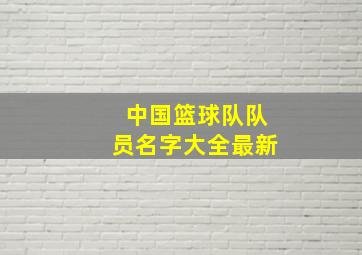 中国篮球队队员名字大全最新